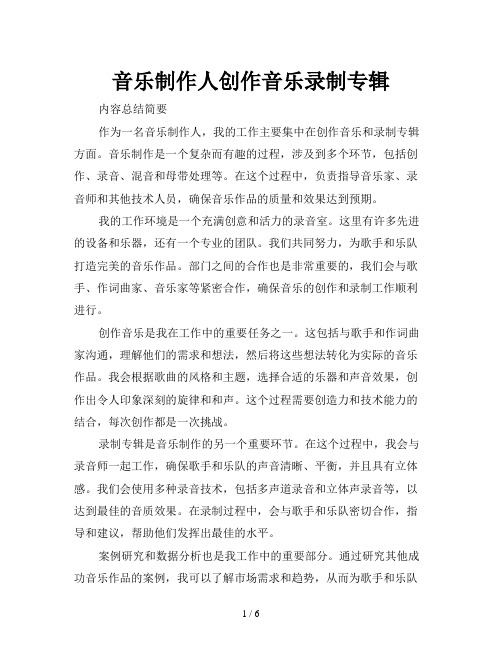 音乐制作人创作音乐录制专辑

内容总结简要

作为一名音乐制作人，我的工作主要集中在创作音乐和录制专辑方面。音乐制作是一个复杂而有趣的过程，涉及到多个环节，包括创作、录音、混音和母带处理等。在这个过程中，负责指导音乐家、录音师和其他技术人员，确保音乐作品的质量和效果达到预期。

我的工作环境是一个充满创意和活力的录音室。这里有许多先进的设备和乐器，还有一个专业的团队。我们共同努力，为歌手和乐队打造完美的音乐作品。部门之间的合作也是非常重要的，我们会与歌手、作词曲家、音乐家等紧密合作，确保音乐的创作和录制工作顺利进行。

创作音乐是我在工作中的重要任务之一。这包括与歌手和作词曲家沟通，理解他们的需求和想法，然后将这些想法转化为实际的音乐作品。我会根据歌曲的风格和主题，选择合适的乐器和声音效果，创作出令人印象深刻的旋律和和声。这个过程需要创造力和技术能力的结合，每次创作都是一次挑战。

录制专辑是音乐制作的另一个重要环节。在这个过程中，我会与录音师一起工作，确保歌手和乐队的声音清晰、平衡，并且具有立体感。我们会使用多种录音技术，包括多声道录音和立体声录音等，以达到最佳的音质效果。在录制过程中，会与歌手和乐队密切合作，指导和建议，帮助他们发挥出最佳的水平。

案例研究和数据分析也是我工作中的重要部分。通过研究其他成功音乐作品的案例，我可以了解市场需求和趋势，从而为歌手和乐队

1 / 6